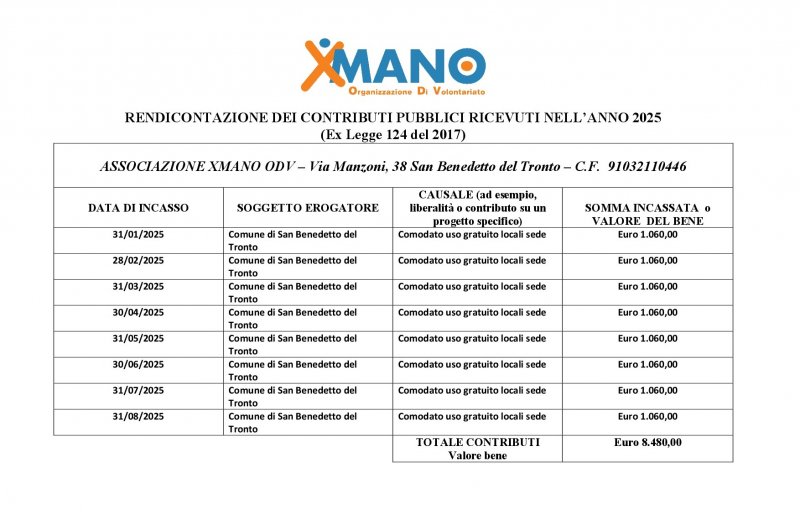 XMANO
Organizzazione Di Volontariato

RENDICONTAZIONE DEI CONTRIBUTI PUBBLICI RICEVUTI NELL'ANNO 2025
(Ex Legge 124 del 2017)

ASSOCIAZIONE XMANO ODV – Via Manzoni, 38 San Benedetto del Tronto – C.F. 91032110446

| DATA DI INCASSO | SOGGETTO EROGATORE | CAUSALE (ad esempio, liberalità o contributo su un progetto specifico) | SOMMA INCASSATA o VALORE DEL BENE |
|---|---|---|---|
| 31/01/2025 | Comune di San Benedetto del Tronto | Comodato uso gratuito locali sede | Euro 1.060,00 |
| 28/02/2025 | Comune di San Benedetto del Tronto | Comodato uso gratuito locali sede | Euro 1.060,00 |
| 31/03/2025 | Comune di San Benedetto del Tronto | Comodato uso gratuito locali sede | Euro 1.060,00 |
| 30/04/2025 | Comune di San Benedetto del Tronto | Comodato uso gratuito locali sede | Euro 1.060,00 |
| 31/05/2025 | Comune di San Benedetto del Tronto | Comodato uso gratuito locali sede | Euro 1.060,00 |
| 30/06/2025 | Comune di San Benedetto del Tronto | Comodato uso gratuito locali sede | Euro 1.060,00 |
| 31/07/2025 | Comune di San Benedetto del Tronto | Comodato uso gratuito locali sede | Euro 1.060,00 |
| 31/08/2025 | Comune di San Benedetto del Tronto | Comodato uso gratuito locali sede | Euro 1.060,00 |
| | | TOTALE CONTRIBUTI Valore bene | Euro 8.480,00 |